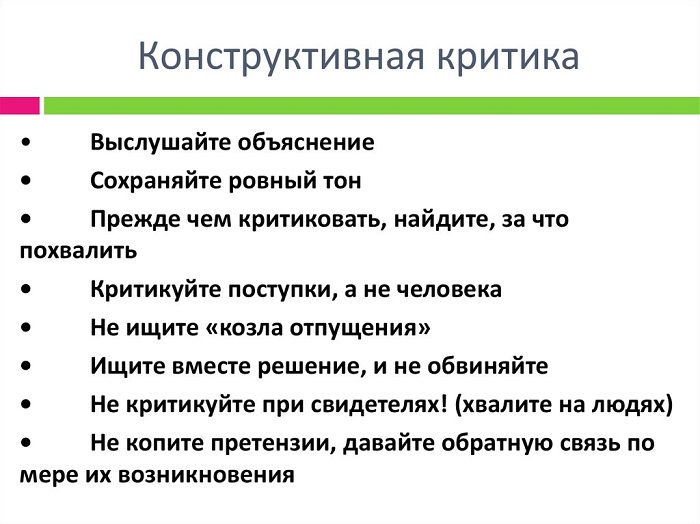 Конструктивная критика

• Выслушайте объяснение
• Сохраняйте ровный тон
• Прежде чем критиковать, найдите, за что похвалить
• Критикуйте поступки, а не человека
• Не ищите «козла отпущения»
• Ищите вместе решение, и не обвиняйте
• Не критикуйте при свидетелях! (хвалите на людях)
• Не копите претензии, давайте обратную связь по мере их возникновения